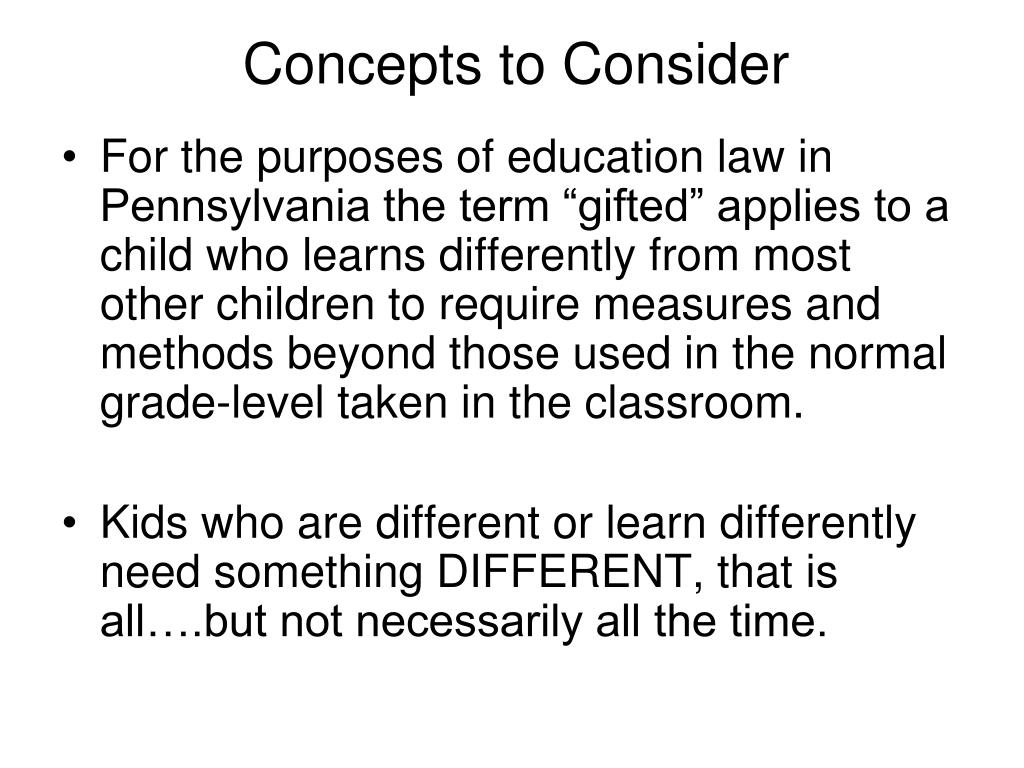 Concepts to Consider

• For the purposes of education law in Pennsylvania the term “gifted” applies to a child who learns differently from most other children to require measures and methods beyond those used in the normal grade-level taken in the classroom.

• Kids who are different or learn differently need something DIFFERENT, that is all….but not necessarily all the time.